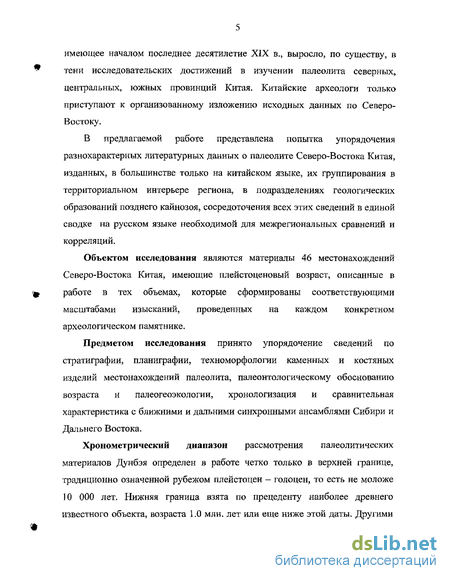 5

имеющее началом последнее десятилетие XIX в., выросло, по существу, в тени исследовательских достижений в изучении палеолита северных, центральных, южных провинций Китая. Китайские археологи только приступают к организованному изложению исходных данных по Северо-Востоку.

В предлагаемой работе представлена попытка упорядочения разнохарактерных литературных данных о палеолите Северо-Востока Китая, изданных, в большинстве только на китайском языке, их группирования в территориальном интерьере региона, в подразделениях геологических образований позднего кайнозоя, сосредоточения всех этих сведений в единой сводке на русском языке необходимой для межрегиональных сравнений и корреляций.

Объектом исследования являются материалы 46 местонахождений Северо-Востока Китая, имеющие плейстоценовый возраст, описанные в работе в тех объемах, которые сформированы соответствующими масштабами изысканий, проведенных на каждом конкретном археологическом памятнике.

Предметом исследования принято упорядочение сведений по стратиграфии, планиграфии, техноморфологии каменных и костяных изделий местонахождений палеолита, палеонтологическому обоснованию возраста и палеогеоэкологии, хронологизация и сравнительная характеристика с ближними и дальними синхронными ансамблями Сибири и Дальнего Востока.

Хронометрический диапазон рассмотрения палеолитических материалов Дунбэя определен в работе четко только в верхней границе, традиционно означенной рубежом плейстоцен – голоцен, то есть не моложе 10 000 лет. Нижняя граница взята по прецеденту наиболее древнего известного объекта, возраста 1.0 млн. лет или еще ниже этой даты. Другими

dsLib.net
библиотека диссертаций